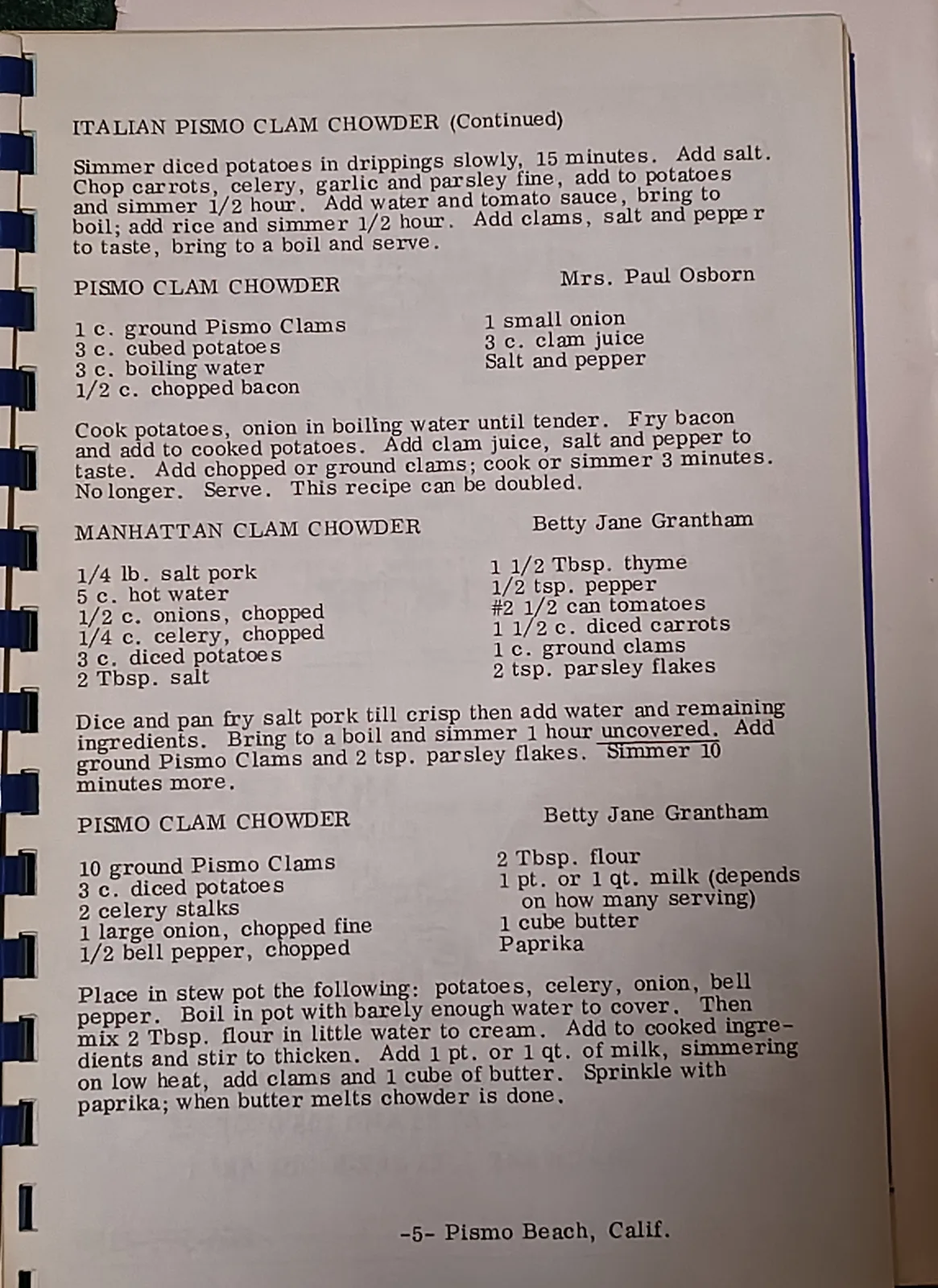 ITALIAN PISMO CLAM CHOWDER (Continued)

Simmer diced potatoes in drippings slowly, 15 minutes. Add salt. Chop carrots, celery, garlic and parsley fine, add to potatoes and simmer 1/2 hour. Add water and tomato sauce, bring to boil; add rice and simmer 1/2 hour. Add clams, salt and pepper to taste, bring to a boil and serve.

PISMO CLAM CHOWDER

Mrs. Paul Osborn

1 c. ground Pismo Clams
3 c. cubed potatoes
3 c. boiling water
1/2 c. chopped bacon

1 small onion
3 c. clam juice
Salt and pepper

Cook potatoes, onion in boiling water until tender. Fry bacon and add to cooked potatoes. Add clam juice, salt and pepper to taste. Add chopped or ground clams; cook or simmer 3 minutes. No longer. Serve. This recipe can be doubled.

MANHATTAN CLAM CHOWDER

Betty Jane Grantham

1/4 lb. salt pork
5 c. hot water
1/2 c. onions, chopped
1/4 c. celery, chopped
3 c. diced potatoes
2 Tbsp. salt

1 1/2 Tbsp. thyme
1/2 tsp. pepper
#2 1/2 can tomatoes
1 1/2 c. diced carrots
1 c. ground clams
2 tsp. parsley flakes

Dice and pan fry salt pork till crisp then add water and remaining ingredients. Bring to a boil and simmer 1 hour uncovered. Add ground Pismo Clams and 2 tsp. parsley flakes. Simmer 10 minutes more.

PISMO CLAM CHOWDER

Betty Jane Grantham

10 ground Pismo Clams
3 c. diced potatoes
2 celery stalks
1 large onion, chopped fine
1/2 bell pepper, chopped

2 Tbsp. flour
1 pt. or 1 qt. milk (depends on how many serving)
1 cube butter
Paprika

Place in stew pot the following: potatoes, celery, onion, bell pepper. Boil in pot with barely enough water to cover. Then mix 2 Tbsp. flour in little water to cream. Add to cooked ingredients and stir to thicken. Add 1 pt. or 1 qt. of milk, simmering on low heat, add clams and 1 cube of butter. Sprinkle with paprika; when butter melts chowder is done.

-5- Pismo Beach, Calif.